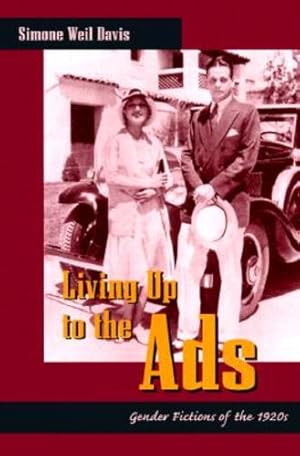 Simone Weil Davis

Living Up to the Ads

Gender Fictions of the 1920s